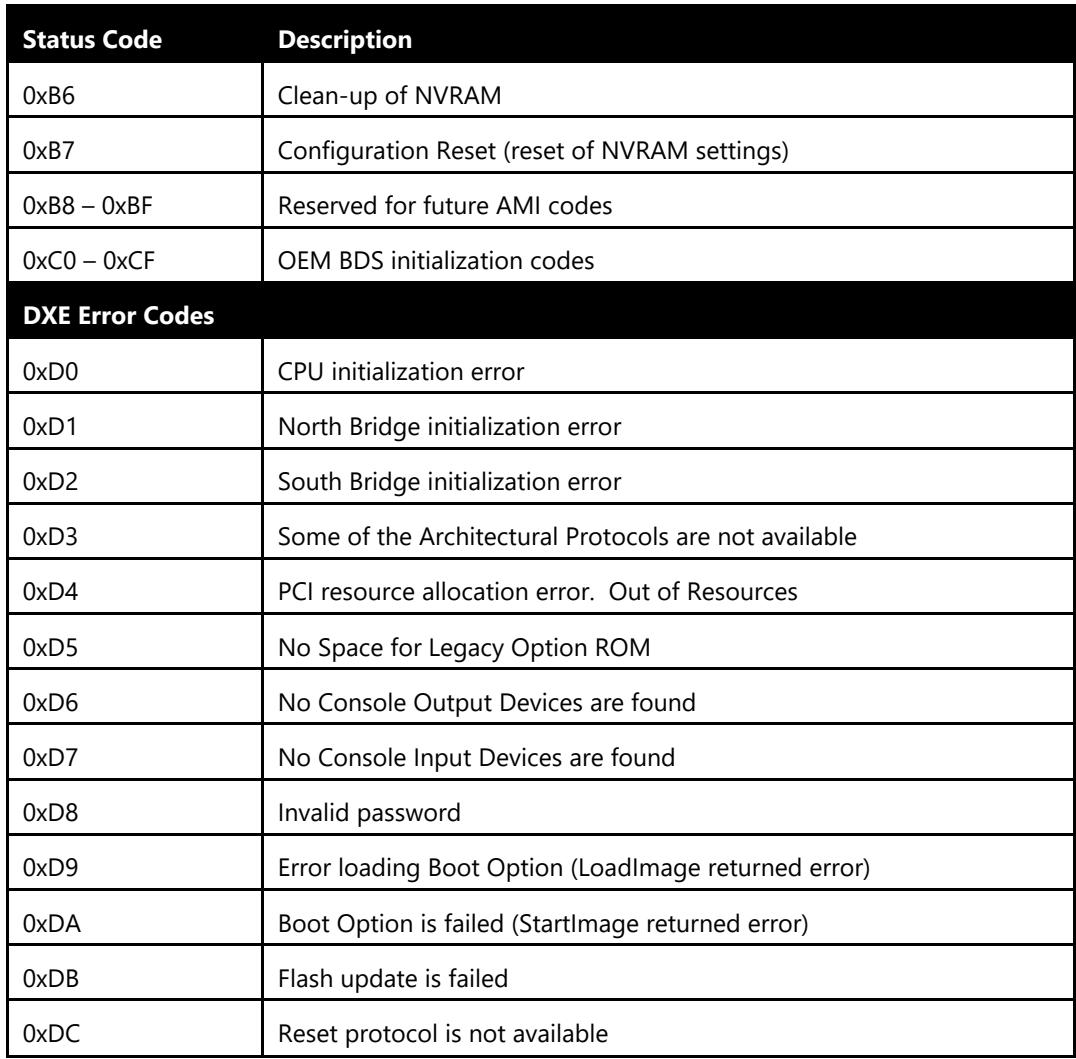 | Status Code | Description |
|---|---|
| 0xB6 | Clean-up of NVRAM |
| 0xB7 | Configuration Reset (reset of NVRAM settings) |
| 0xB8 – 0xBF | Reserved for future AMI codes |
| 0xC0 – 0xCF | OEM BDS initialization codes |
| DXE Error Codes | |
| 0xD0 | CPU initialization error |
| 0xD1 | North Bridge initialization error |
| 0xD2 | South Bridge initialization error |
| 0xD3 | Some of the Architectural Protocols are not available |
| 0xD4 | PCI resource allocation error. Out of Resources |
| 0xD5 | No Space for Legacy Option ROM |
| 0xD6 | No Console Output Devices are found |
| 0xD7 | No Console Input Devices are found |
| 0xD8 | Invalid password |
| 0xD9 | Error loading Boot Option (LoadImage returned error) |
| 0xDA | Boot Option is failed (StartImage returned error) |
| 0xDB | Flash update is failed |
| 0xDC | Reset protocol is not available |